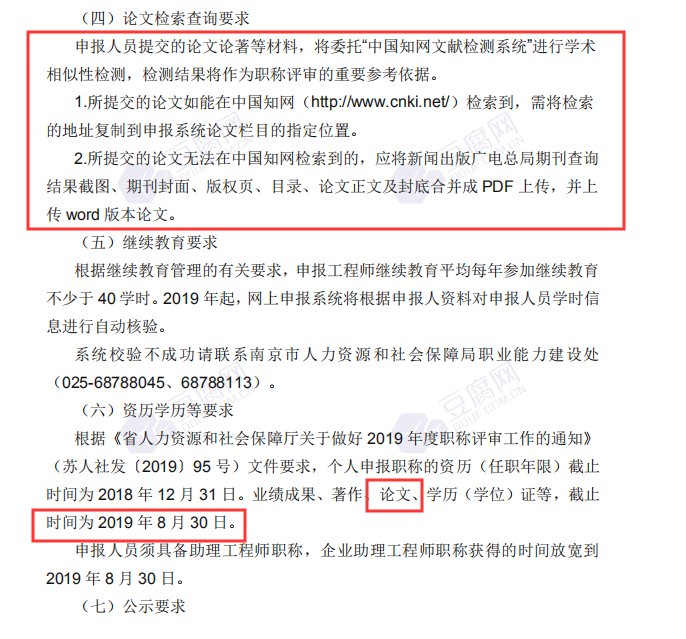 （四）论文检索查询要求

申报人员提交的论文论著等材料，将委托“中国知网文献检测系统”进行学术相似性检测，检测结果将作为职称评审的重要参考依据。

1.所提交的论文如能在中国知网（http://www.cnki.net/）检索到，需将检索的地址复制到申报系统论文栏目的指定位置。

2.所提交的论文无法在中国知网检索到的，应将新闻出版广电总局期刊查询结果截图、期刊封面、版权页、目录、论文正文及封底合并成 PDF 上传，并上传 word 版本论文。

（五）继续教育要求

根据继续教育管理的有关要求，申报工程师继续教育平均每年参加继续教育不少于 40 学时。2019 年起，网上申报系统将根据申报人资料对申报人员学时信息进行自动核验。

系统校验不成功请联系南京市人力资源和社会保障局职业能力建设处（025-68788045、68788113）。

（六）资历学历等要求

根据《省人力资源和社会保障厅关于做好 2019 年度职称评审工作的通知》（苏人社发〔2019〕95 号）文件要求，个人申报职称的资历（任职年限）截止时间为 2018 年 12 月 31 日。业绩成果、著作、论文、学历（学位）证等，截止时间为 2019 年 8 月 30 日。

申报人员须具备助理工程师职称，企业助理工程师职称获得的时间放宽到 2019 年 8 月 30 日。

（七）公示要求

豆腐网 DOUF.COM.CN

豆腐网 DOUF.COM.CN